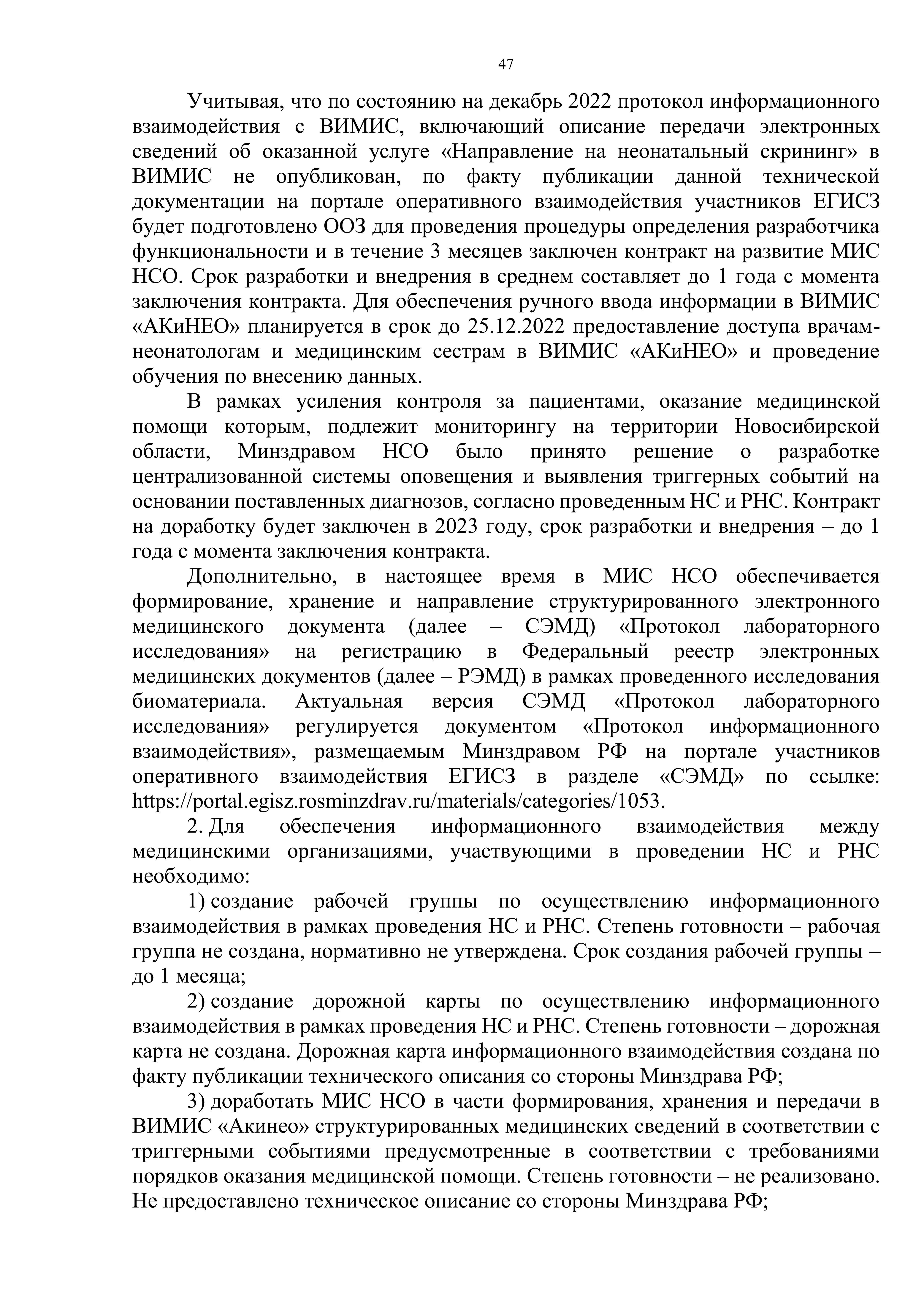 47

Учитывая, что по состоянию на декабрь 2022 протокол информационного взаимодействия с ВИМИС, включающий описание передачи электронных сведений об оказанной услуге «Направление на неонатальный скрининг» в ВИМИС не опубликован, по факту публикации данной технической документации на портале оперативного взаимодействия участников ЕГИСЗ будет подготовлено ООЗ для проведения процедуры определения разработчика функциональности и в течение 3 месяцев заключен контракт на развитие МИС НСО. Срок разработки и внедрения в среднем составляет до 1 года с момента заключения контракта. Для обеспечения ручного ввода информации в ВИМИС «АКиНЕО» планируется в срок до 25.12.2022 предоставление доступа врачам-неонатологам и медицинским сестрам в ВИМИС «АКиНЕО» и проведение обучения по внесению данных.

В рамках усиления контроля за пациентами, оказание медицинской помощи которым, подлежит мониторингу на территории Новосибирской области, Минздравом НСО было принято решение о разработке централизованной системы оповещения и выявления триггерных событий на основании поставленных диагнозов, согласно проведенным НС и РНС. Контракт на доработку будет заключен в 2023 году, срок разработки и внедрения – до 1 года с момента заключения контракта.

Дополнительно, в настоящее время в МИС НСО обеспечивается формирование, хранение и направление структурированного электронного медицинского документа (далее – СЭМД) «Протокол лабораторного исследования» на регистрацию в Федеральный реестр электронных медицинских документов (далее – РЭМД) в рамках проведенного исследования биоматериала. Актуальная версия СЭМД «Протокол лабораторного исследования» регулируется документом «Протокол информационного взаимодействия», размещаемым Минздравом РФ на портале участников оперативного взаимодействия ЕГИСЗ в разделе «СЭМД» по ссылке: https://portal.egisz.rosminzdrav.ru/materials/categories/1053.

2. Для обеспечения информационного взаимодействия между медицинскими организациями, участвующими в проведении НС и РНС необходимо:

1) создание рабочей группы по осуществлению информационного взаимодействия в рамках проведения НС и РНС. Степень готовности – рабочая группа не создана, нормативно не утверждена. Срок создания рабочей группы – до 1 месяца;

2) создание дорожной карты по осуществлению информационного взаимодействия в рамках проведения НС и РНС. Степень готовности – дорожная карта не создана. Дорожная карта информационного взаимодействия создана по факту публикации технического описания со стороны Минздрава РФ;

3) доработать МИС НСО в части формирования, хранения и передачи в ВИМИС «Акинео» структурированных медицинских сведений в соответствии с триггерными событиями предусмотренные в соответствии с требованиями порядков оказания медицинской помощи. Степень готовности – не реализовано. Не предоставлено техническое описание со стороны Минздрава РФ;